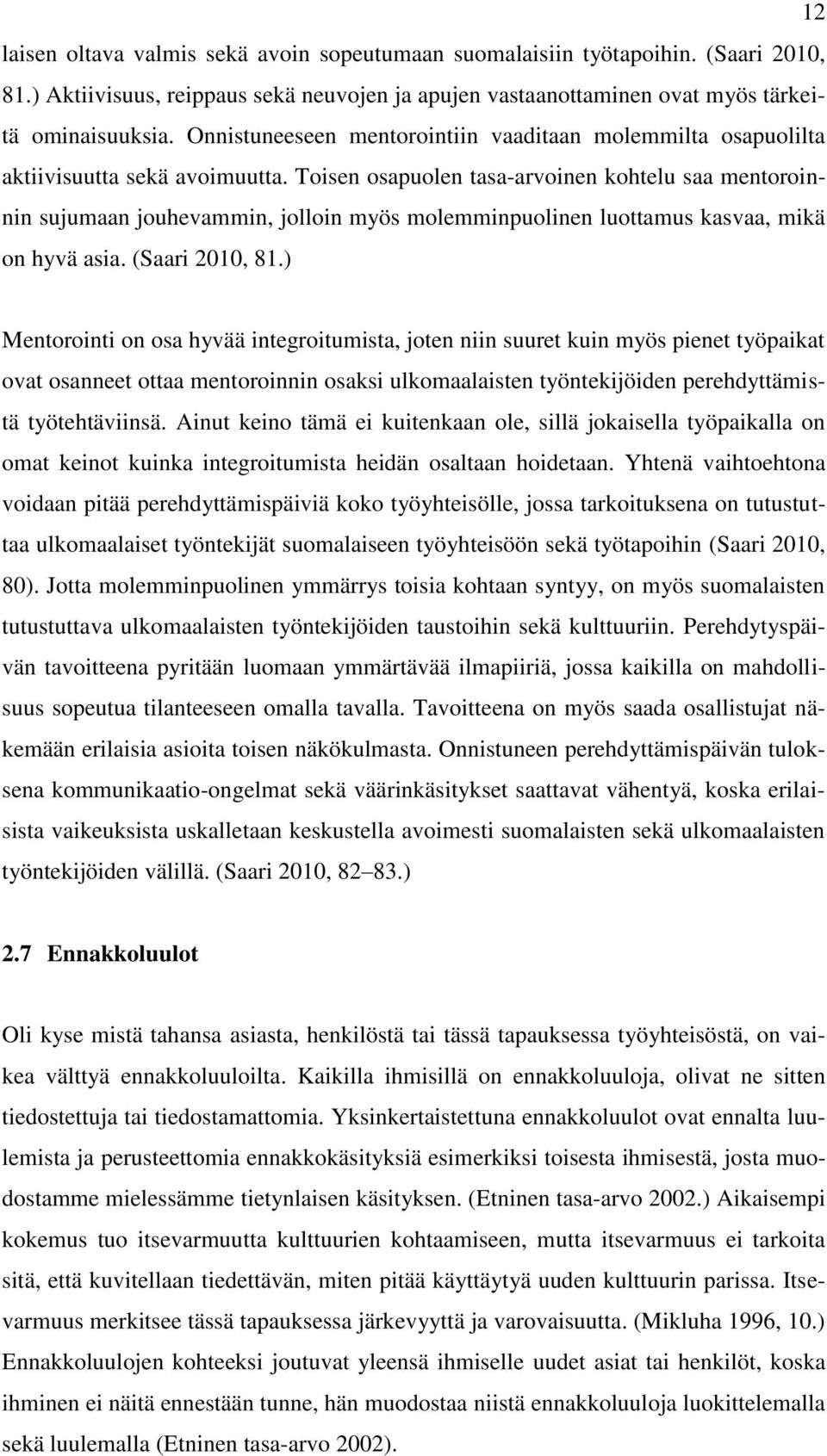 12

laisen oltava valmis sekä avoin sopeutumaan suomalaisiin työtapoihin. (Saari 2010, 81.) Aktiivisuus, reippaus sekä neuvojen ja apujen vastaanottaminen ovat myös tärkeitä ominaisuuksia. Onnistuneeseen mentorointiin vaaditaan molemmilta osapuolilta aktiivisuutta sekä avoimuutta. Toisen osapuolen tasa-arvoinen kohtelu saa mentoroinnin sujumaan jouhevammin, jolloin myös molemminpuolinen luottamus kasvaa, mikä on hyvä asia. (Saari 2010, 81.)

Mentorointi on osa hyvää integroitumista, joten niin suuret kuin myös pienet työpaikat ovat osanneet ottaa mentoroinnin osaksi ulkomaalaisten työntekijöiden perehdyttämistä työtehtäviinsä. Ainut keino tämä ei kuitenkaan ole, sillä jokaisella työpaikalla on omat keinot kuinka integroitumista heidän osaltaan hoidetaan. Yhtenä vaihtoehtona voidaan pitää perehdyttämispäiviä koko työyhteisölle, jossa tarkoituksena on tutustuttaa ulkomaalaiset työntekijät suomalaiseen työyhteisöön sekä työtapoihin (Saari 2010, 80). Jotta molemminpuolinen ymmärrys toisia kohtaan syntyy, on myös suomalaisten tutustuttava ulkomaalaisten työntekijöiden taustoihin sekä kulttuuriin. Perehdytyspäivän tavoitteena pyritään luomaan ymmärtävää ilmapiiriä, jossa kaikilla on mahdollisuus sopeutua tilanteeseen omalla tavalla. Tavoitteena on myös saada osallistujat näkemään erilaisia asioita toisen näkökulmasta. Onnistuneen perehdyttämispäivän tuloksena kommunikaatio-ongelmat sekä väärinkäsitykset saattavat vähentyä, koska erilaisista vaikeuksista uskalletaan keskustella avoimesti suomalaisten sekä ulkomaalaisten työntekijöiden välillä. (Saari 2010, 82 83.)

2.7 Ennakkoluulot

Oli kyse mistä tahansa asiasta, henkilöstä tai tässä tapauksessa työyhteisöstä, on vaikea välttyä ennakkoluuloilta. Kaikilla ihmisillä on ennakkoluuloja, olivat ne sitten tiedostettuja tai tiedostamattomia. Yksinkertaistettuna ennakkoluulot ovat ennalta luulemista ja perusteettomia ennakkokäsityksiä esimerkiksi toisesta ihmisestä, josta muodostamme mielessämme tietynlaisen käsityksen. (Etninen tasa-arvo 2002.) Aikaisempi kokemus tuo itsevarmuutta kulttuurien kohtaamiseen, mutta itsevarmuus ei tarkoita sitä, että kuvitellaan tiedettävän, miten pitää käyttäytyä uuden kulttuurin parissa. Itsevarmuus merkitsee tässä tapauksessa järkevyyttä ja varovaisuutta. (Mikluha 1996, 10.) Ennakkoluulojen kohteeksi joutuvat yleensä ihmiselle uudet asiat tai henkilöt, koska ihminen ei näitä ennestään tunne, hän muodostaa niistä ennakkoluuloja luokittelemalla sekä luulemalla (Etninen tasa-arvo 2002).